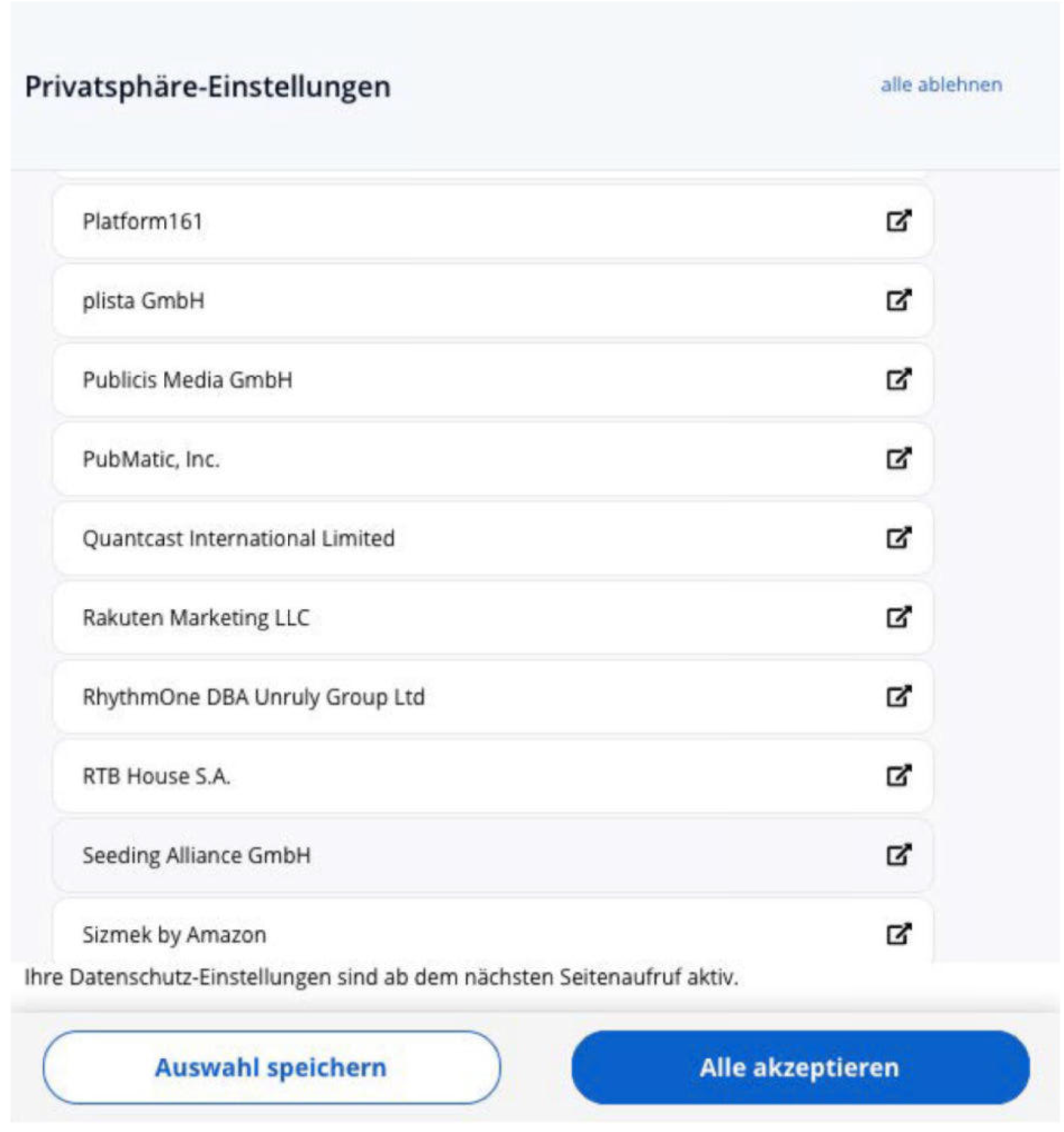 Privatsphäre-Einstellungen

alle ablehnen

Platform161

plista GmbH

Publicis Media GmbH

PubMatic, Inc.

Quantcast International Limited

Rakuten Marketing LLC

RhythmOne DBA Unruly Group Ltd

RTB House S.A.

Seeding Alliance GmbH

Sizmek by Amazon

Ihre Datenschutz-Einstellungen sind ab dem nächsten Seitenaufruf aktiv.

Auswahl speichern

Alle akzeptieren